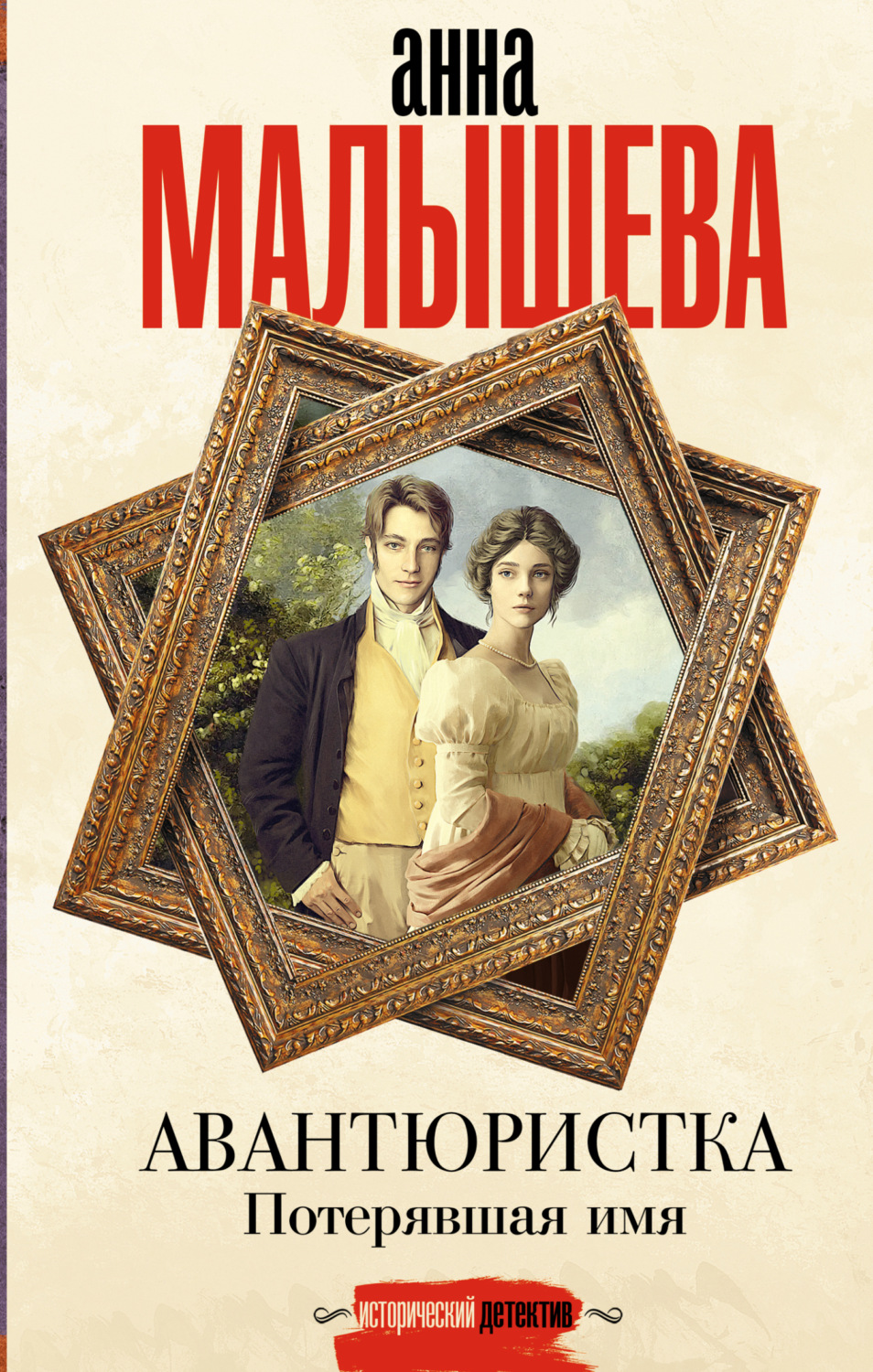 анна
МАЛЫШЕВА

АВАНТЮРИСТКА
Потерявшая имя

ИСТОРИЧЕСКИЙ ДЕТЕКТИВ